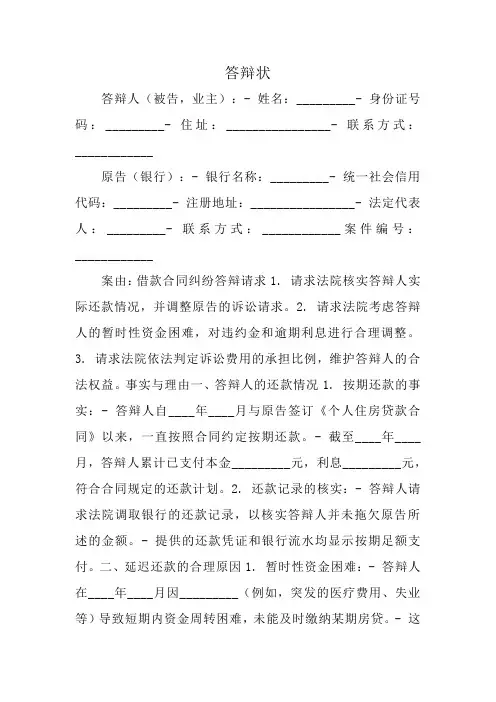 答辩状

答辩人（被告，业主）：- 姓名：_________- 身份证号码：_________- 住址：________________- 联系方式：____________

原告（银行）：- 银行名称：_________- 统一社会信用代码：_________- 注册地址：________________- 法定代表人：_________- 联系方式：____________ 案件编号：____________

案由：借款合同纠纷答辩请求 1. 请求法院核实答辩人实际还款情况，并调整原告的诉讼请求。2. 请求法院考虑答辩人的暂时性资金困难，对违约金和逾期利息进行合理调整。3. 请求法院依法判定诉讼费用的承担比例，维护答辩人的合法权益。事实与理由一、答辩人的还款情况 1. 按期还款的事实：- 答辩人自____年____月与原告签订《个人住房贷款合同》以来，一直按照合同约定按期还款。- 截至____年____月，答辩人累计已支付本金_________元，利息_________元，符合合同规定的还款计划。2. 还款记录的核实：- 答辩人请求法院调取银行的还款记录，以核实答辩人并未拖欠原告所述的金额。- 提供的还款凭证和银行流水均显示按期足额支付。二、延迟还款的合理原因 1. 暂时性资金困难：- 答辩人在____年____月因_________（例如，突发的医疗费用、失业等）导致短期内资金周转困难，未能及时缴纳某期房贷。- 这